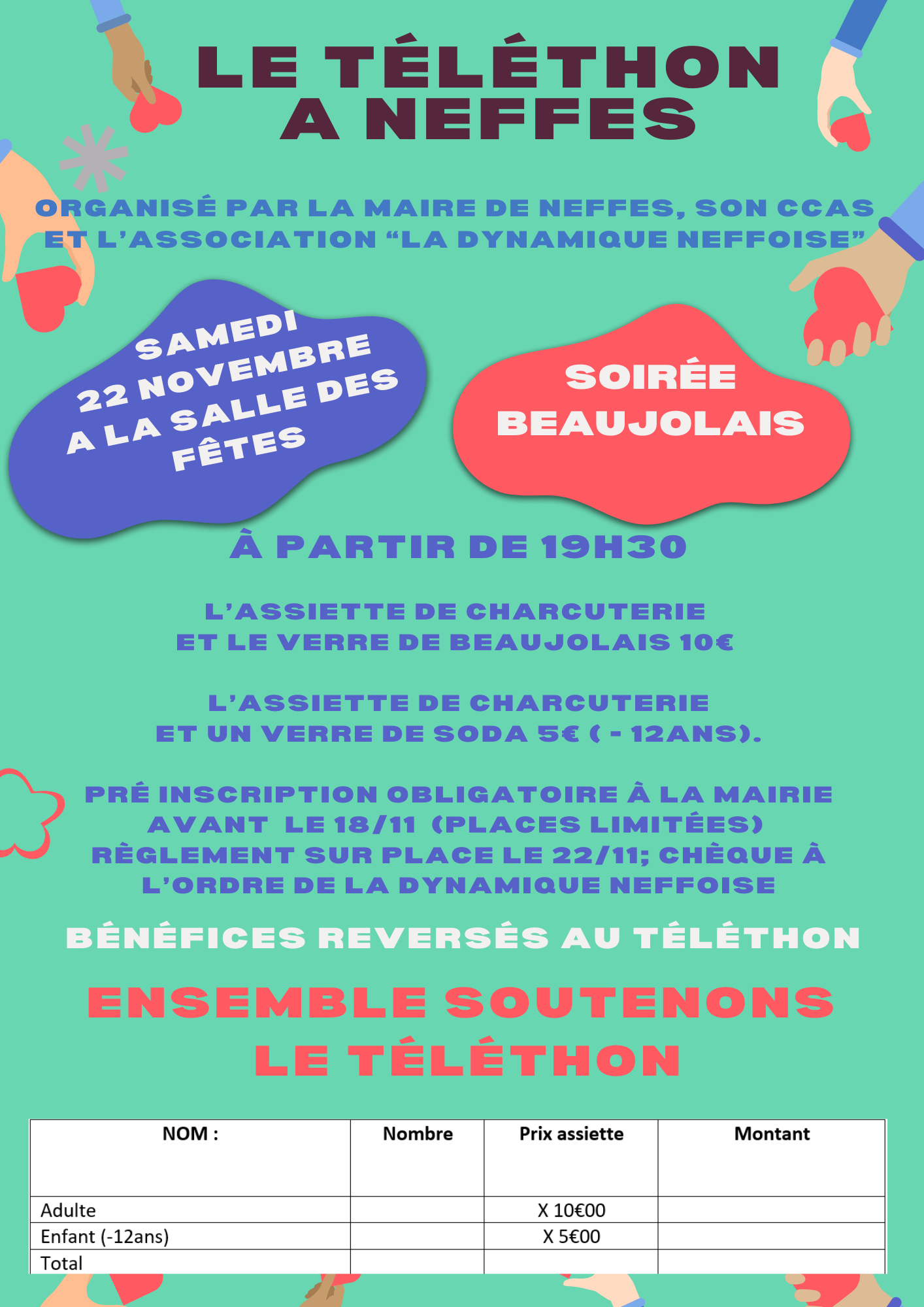 LE TÉLÉTHON
A NEFFES

ORGANISÉ PAR LA MAIRE DE NEFFES, SON CCAS ET L'ASSOCIATION "LA DYNAMIQUE NEFFOISE"

SAMEDI
22 NOVEMBRE
A LA SALLE DES
FÊTES

SOIRÉE
BEAUJOLAIS

À PARTIR DE 19H30

L'ASSIETTE DE CHARCUTERIE
ET LE VERRE DE BEAUJOLAIS 10€

L'ASSIETTE DE CHARCUTERIE
ET UN VERRE DE SODA 5€ ( - 12ANS).

PRÉ INSCRIPTION OBLIGATOIRE À LA MAIRIE
AVANT LE 18/11 (PLACES LIMITÉES)
RÈGLEMENT SUR PLACE LE 22/11; CHÈQUE À
L'ORDRE DE LA DYNAMIQUE NEFFOISE

BÉNÉFICES REVERSÉS AU TÉLÉTHON

ENSEMBLE SOUTENONS
LE TÉLÉTHON

| NOM : | Nombre | Prix assiette | Montant |
|---|---|---|---|
| Adulte |  | X 10€00 |  |
| Enfant (-12ans) |  | X 5€00 |  |
| Total |  |  |  |